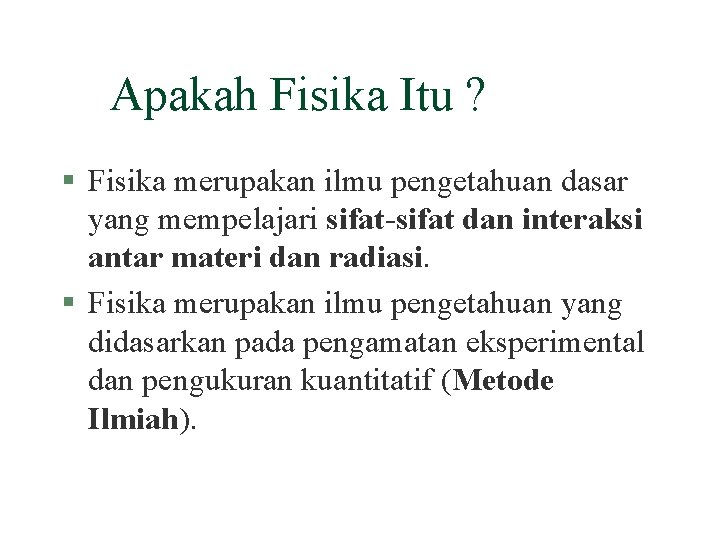 Apakah Fisika Itu ?

• Fisika merupakan ilmu pengetahuan dasar yang mempelajari sifat-sifat dan interaksi antar materi dan radiasi.

• Fisika merupakan ilmu pengetahuan yang didasarkan pada pengamatan eksperimental dan pengukuran kuantitatif (Metode Ilmiah).